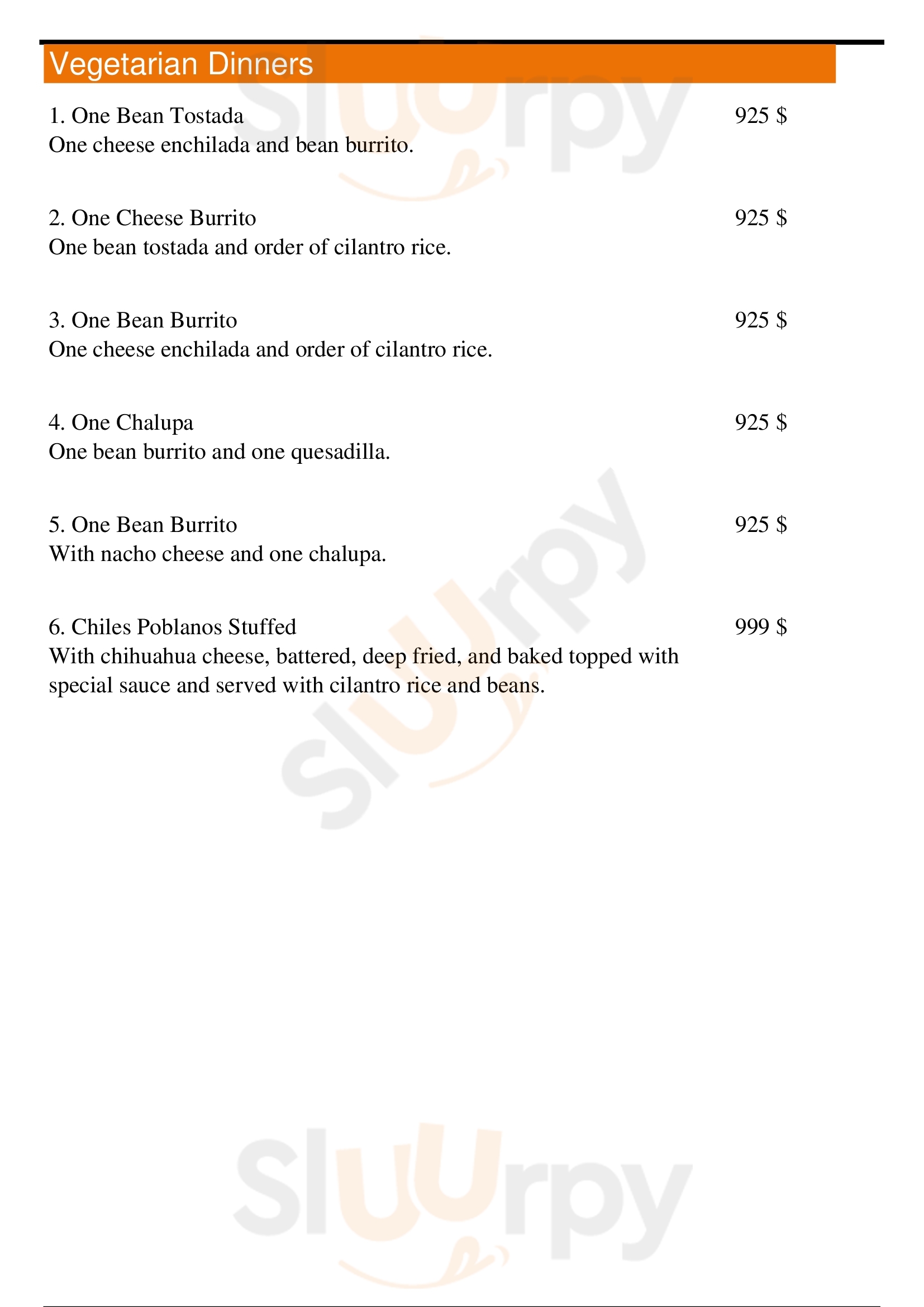 Vegetarian Dinners

1. One Bean Tostada 925 $
One cheese enchilada and bean burrito.

2. One Cheese Burrito 925 $
One bean tostada and order of cilantro rice.

3. One Bean Burrito 925 $
One cheese enchilada and order of cilantro rice.

4. One Chalupa 925 $
One bean burrito and one quesadilla.

5. One Bean Burrito 925 $
With nacho cheese and one chalupa.

6. Chiles Poblanos Stuffed 999 $
With chihuahua cheese, battered, deep fried, and baked topped with special sauce and served with cilantro rice and beans.

Sluurpy
Sluurpy
Sluurpy